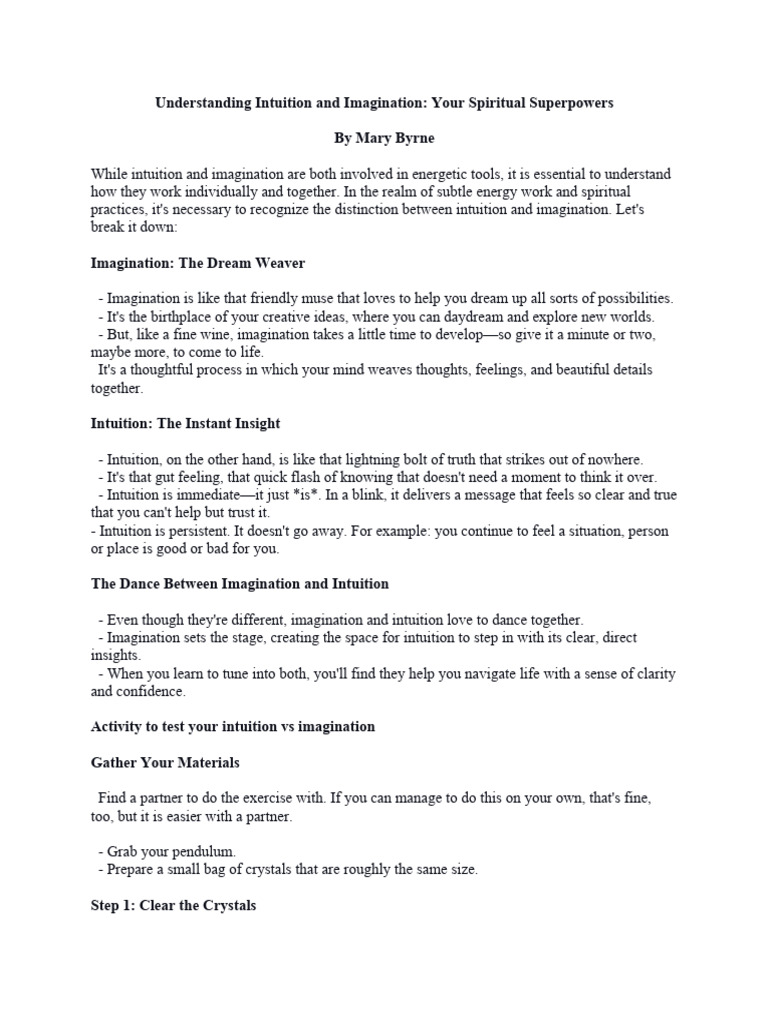 Understanding Intuition and Imagination: Your Spiritual Superpowers

By Mary Byrne

While intuition and imagination are both involved in energetic tools, it is essential to understand how they work individually and together. In the realm of subtle energy work and spiritual practices, it's necessary to recognize the distinction between intuition and imagination. Let's break it down:

Imagination: The Dream Weaver

- Imagination is like that friendly muse that loves to help you dream up all sorts of possibilities.
- It's the birthplace of your creative ideas, where you can daydream and explore new worlds.
- But, like a fine wine, imagination takes a little time to develop—so give it a minute or two, maybe more, to come to life.
It's a thoughtful process in which your mind weaves thoughts, feelings, and beautiful details together.

Intuition: The Instant Insight

- Intuition, on the other hand, is like that lightning bolt of truth that strikes out of nowhere.
- It's that gut feeling, that quick flash of knowing that doesn't need a moment to think it over.
- Intuition is immediate—it just *is*. In a blink, it delivers a message that feels so clear and true that you can't help but trust it.
- Intuition is persistent. It doesn't go away. For example: you continue to feel a situation, person or place is good or bad for you.

The Dance Between Imagination and Intuition

- Even though they're different, imagination and intuition love to dance together.
- Imagination sets the stage, creating the space for intuition to step in with its clear, direct insights.
- When you learn to tune into both, you'll find they help you navigate life with a sense of clarity and confidence.

Activity to test your intuition vs imagination

Gather Your Materials

Find a partner to do the exercise with. If you can manage to do this on your own, that's fine, too, but it is easier with a partner.

- Grab your pendulum.
- Prepare a small bag of crystals that are roughly the same size.

Step 1: Clear the Crystals